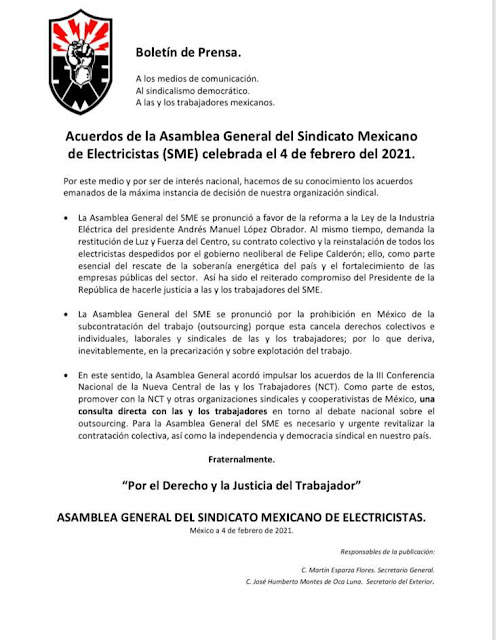 Boletín de Prensa.

A los medios de comunicación.
Al sindicalismo democrático.
A las y los trabajadores mexicanos.

Acuerdos de la Asamblea General del Sindicato Mexicano de Electricistas (SME) celebrada el 4 de febrero del 2021.

Por este medio y por ser de interés nacional, hacemos de su conocimiento los acuerdos emanados de la máxima instancia de decisión de nuestra organización sindical.

• La Asamblea General del SME se pronunció a favor de la reforma a la Ley de la Industria Eléctrica del presidente Andrés Manuel López Obrador. Al mismo tiempo, demanda la restitución de Luz y Fuerza del Centro, su contrato colectivo y la reinstalación de todos los electricistas despedidos por el gobierno neoliberal de Felipe Calderón; ello, como parte esencial del rescate de la soberanía energética del país y el fortalecimiento de las empresas públicas del sector. Así ha sido el reiterado compromiso del Presidente de la República de hacerle justicia a las y los trabajadores del SME.

• La Asamblea General del SME se pronunció por la prohibición en México de la subcontratación del trabajo (outsourcing) porque esta cancela derechos colectivos e individuales, laborales y sindicales de las y los trabajadores; por lo que deriva, inevitablemente, en la precarización y sobre explotación del trabajo.

• En este sentido, la Asamblea General acordó impulsar los acuerdos de la III Conferencia Nacional de la Nueva Central de las y los Trabajadores (NCT). Como parte de estos, promover con la NCT y otras organizaciones sindicales y cooperativistas de México, una consulta directa con las y los trabajadores en torno al debate nacional sobre el outsourcing. Para la Asamblea General del SME es necesario y urgente revitalizar la contratación colectiva, así como la independencia y democracia sindical en nuestro país.

Fraternalmente.

"Por el Derecho y la Justicia del Trabajador"

ASAMBLEA GENERAL DEL SINDICATO MEXICANO DE ELECTRICISTAS.
México a 4 de febrero de 2021.

Responsables de la publicación:

C. Martín Esparza Flores. Secretario General.
C. José Humberto Montes de Oca Luna. Secretario del Exterior.